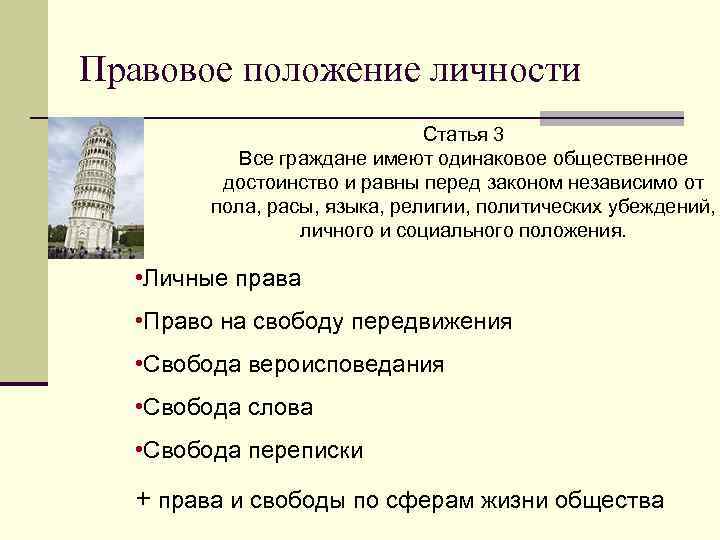 Правовое положение личности

Статья 3
Все граждане имеют одинаковое общественное достоинство и равны перед законом независимо от пола, расы, языка, религии, политических убеждений, личного и социального положения.

•Личные права

•Право на свободу передвижения

•Свобода вероисповедания

•Свобода слова

•Свобода переписки

+ права и свободы по сферам жизни общества